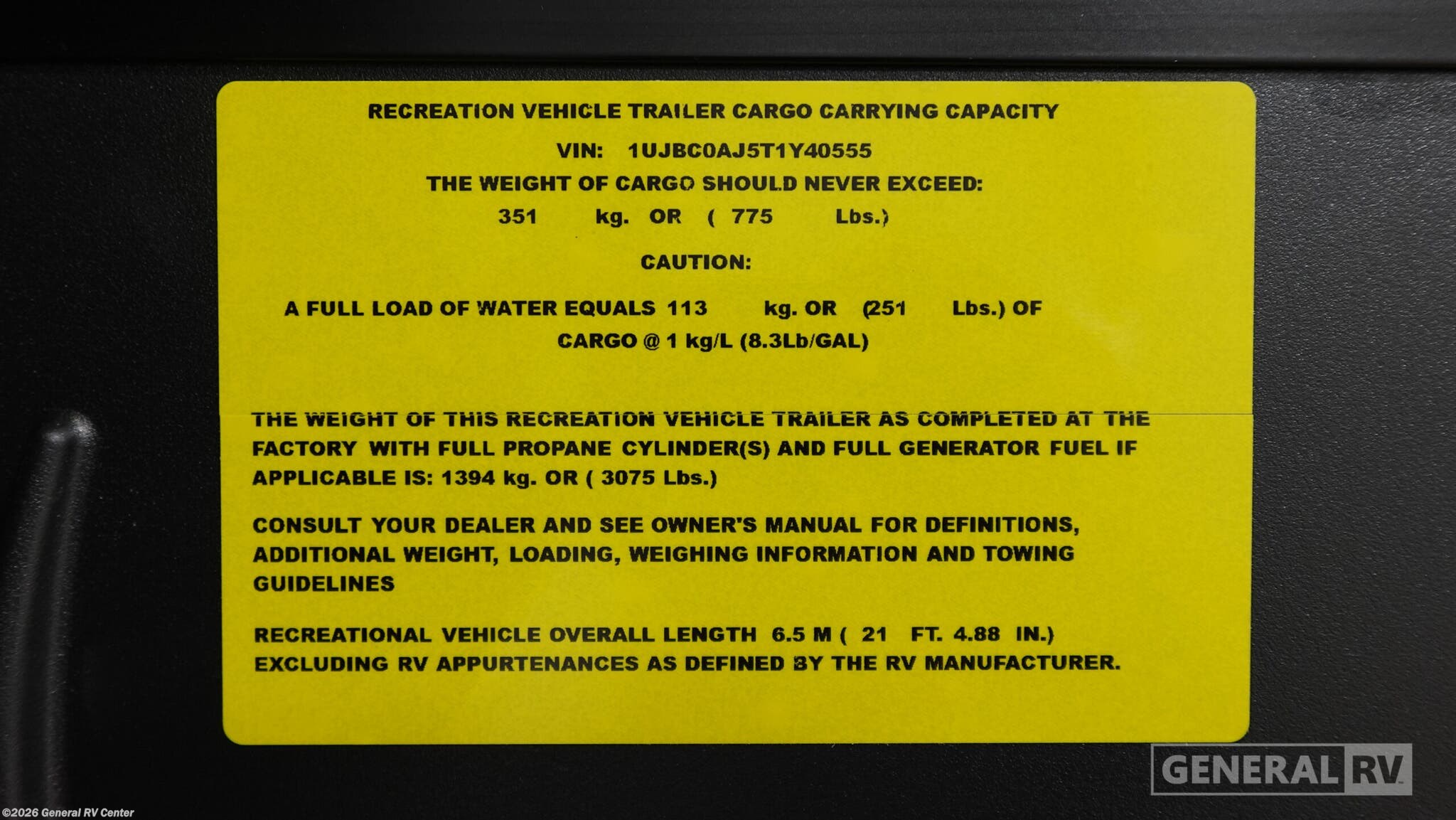 RECREATION VEHICLE TRAILER CARGO CARRYING CAPACITY

VIN: 1UJBC0AJ5T1Y40555

THE WEIGHT OF CARGO SHOULD NEVER EXCEED:

351 kg. OR ( 775 Lbs.)

CAUTION:

A FULL LOAD OF WATER EQUALS 113 kg. OR (251 Lbs.) OF CARGO @ 1 kg/L (8.3Lb/GAL)

THE WEIGHT OF THIS RECREATION VEHICLE TRAILER AS COMPLETED AT THE FACTORY WITH FULL PROPANE CYLINDER(S) AND FULL GENERATOR FUEL IF APPLICABLE IS: 1394 kg. OR ( 3075 Lbs.)

CONSULT YOUR DEALER AND SEE OWNER'S MANUAL FOR DEFINITIONS, ADDITIONAL WEIGHT, LOADING, WEIGHING INFORMATION AND TOWING GUIDELINES

RECREATIONAL VEHICLE OVERALL LENGTH 6.5 M ( 21 FT. 4.88 IN.) EXCLUDING RV APPURTENANCES AS DEFINED BY THE RV MANUFACTURER.

©2026 General RV Center

GENERAL RV